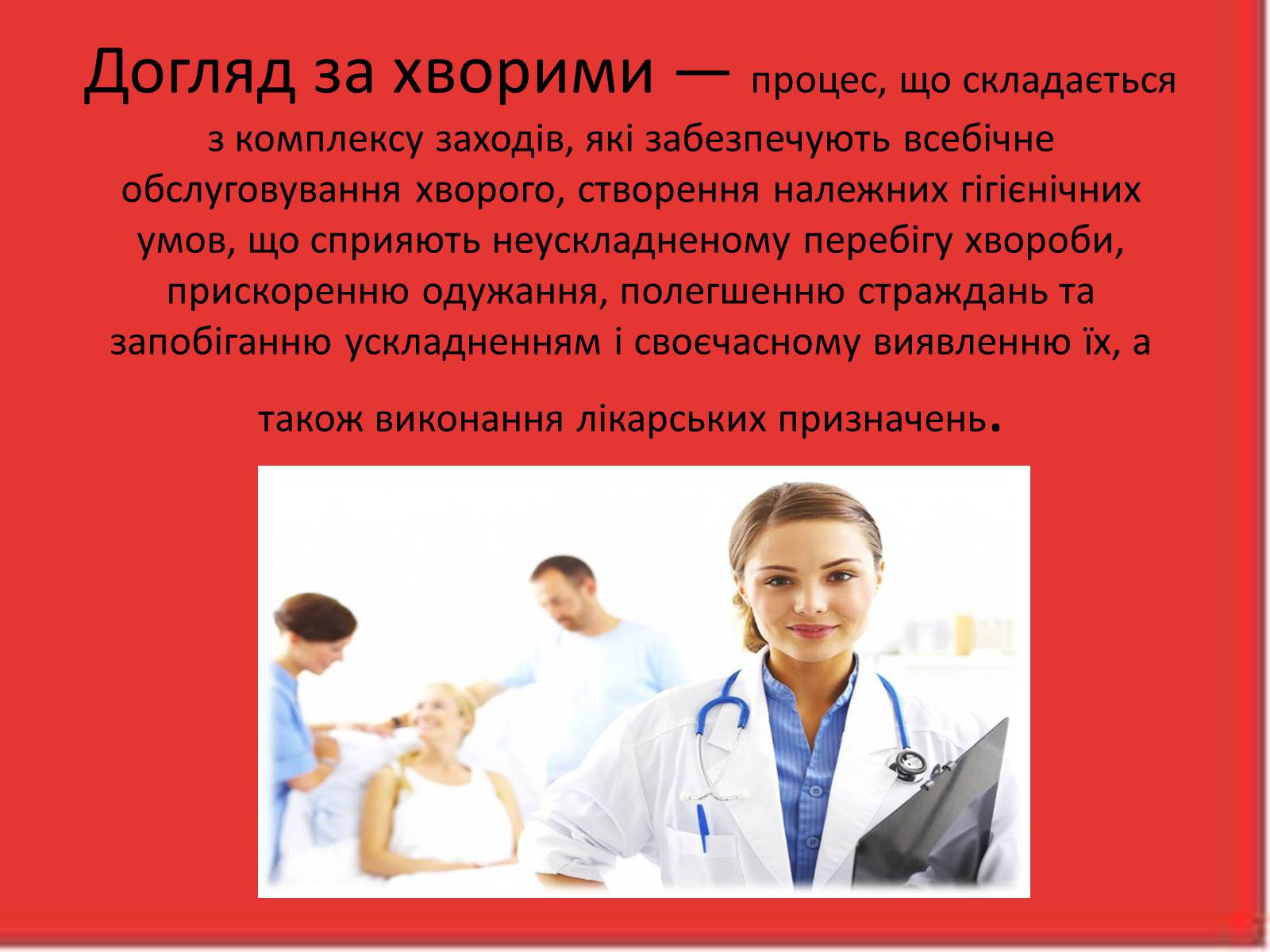 Догляд за хворими — процес, що складається з комплексу заходів, які забезпечують всебічне обслуговування хворого, створення належних гігієнічних умов, що сприяють неускладненому перебігу хвороби, прискоренню одужання, полегшенню страждань та запобіганню ускладненням і своєчасному виявленню їх, а також виконання лікарських призначень.